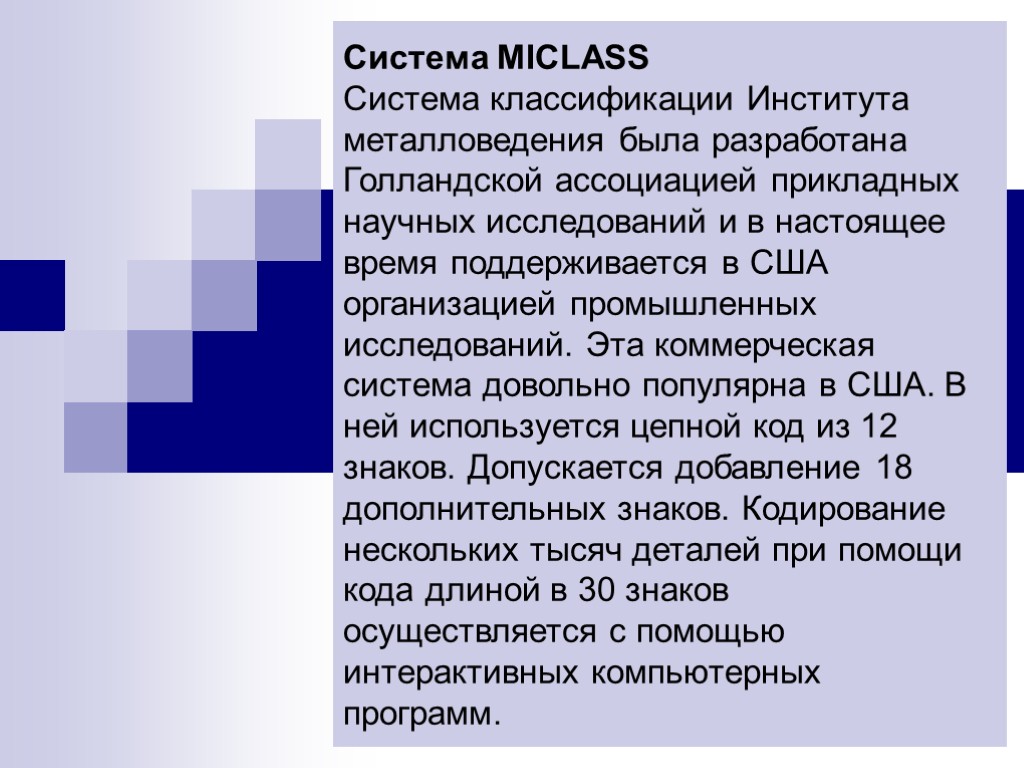 Система MICLASS
Система классификации Института металловедения была разработана Голландской ассоциацией прикладных научных исследований и в настоящее время поддерживается в США организацией промышленных исследований. Эта коммерческая система довольно популярна в США. В ней используется цепной код из 12 знаков. Допускается добавление 18 дополнительных знаков. Кодирование нескольких тысяч деталей при помощи кода длиной в 30 знаков осуществляется с помощью интерактивных компьютерных программ.